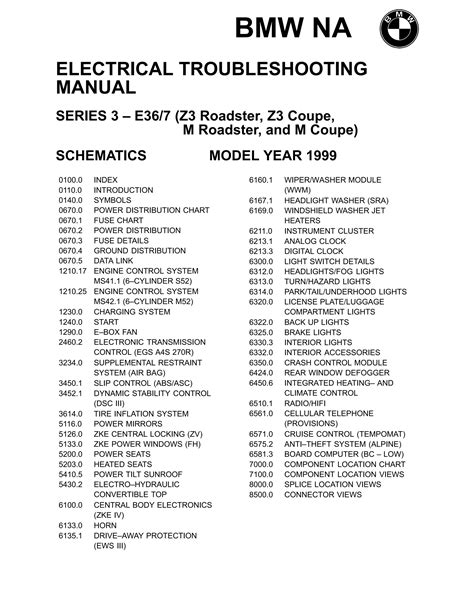 BMW NA

BMW

ELECTRICAL TROUBLESHOOTING MANUAL

SERIES 3 – E36/7 (Z3 Roadster, Z3 Coupe, M Roadster, and M Coupe)

SCHEMATICS MODEL YEAR 1999

0100.0 INDEX
0110.0 INTRODUCTION
0140.0 SYMBOLS
0670.0 POWER DISTRIBUTION CHART
0670.1 FUSE CHART
0670.2 POWER DISTRIBUTION
0670.3 FUSE DETAILS
0670.4 GROUND DISTRIBUTION
0670.5 DATA LINK
1210.17 ENGINE CONTROL SYSTEM MS41.1 (6–CYLINDER S52)
1210.25 ENGINE CONTROL SYSTEM MS42.1 (6–CYLINDER M52)
1230.0 CHARGING SYSTEM
1240.0 START
1290.0 E–BOX FAN
2460.2 ELECTRONIC TRANSMISSION CONTROL (EGS A4S 270R)
3234.0 SUPPLEMENTAL RESTRAINT SYSTEM (AIR BAG)
3450.1 SLIP CONTROL (ABS/ASC)
3452.1 DYNAMIC STABILITY CONTROL (DSC III)
3614.0 TIRE INFLATION SYSTEM
5116.0 POWER MIRRORS
5126.0 ZKE CENTRAL LOCKING (ZV)
5133.0 ZKE POWER WINDOWS (FH)
5200.0 POWER SEATS
5203.0 HEATED SEATS
5410.5 POWER TILT SUNROOF
5430.2 ELECTRO–HYDRAULIC CONVERTIBLE TOP
6100.0 CENTRAL BODY ELECTRONICS (ZKE IV)
6133.0 HORN
6135.1 DRIVE–AWAY PROTECTION (EWS III)

6160.1 WIPER/WASHER MODULE (WWM)
6167.1 HEADLIGHT WASHER (SRA)
6169.0 WINDSHIELD WASHER JET HEATERS
6211.0 INSTRUMENT CLUSTER
6213.1 ANALOG CLOCK
6213.3 DIGITAL CLOCK
6300.0 LIGHT SWITCH DETAILS
6312.0 HEADLIGHTS/FOG LIGHTS
6313.0 TURN/HAZARD LIGHTS
6314.0 PARK/TAIL/UNDERHOOD LIGHTS
6320.0 LICENSE PLATE/LUGGAGE COMPARTMENT LIGHTS
6322.0 BACK UP LIGHTS
6325.0 BRAKE LIGHTS
6330.3 INTERIOR LIGHTS
6332.0 INTERIOR ACCESSORIES
6350.0 CRASH CONTROL MODULE
6424.0 REAR WINDOW DEFOGGER
6450.6 INTEGRATED HEATING– AND CLIMATE CONTROL
6510.1 RADIO/HIFI
6561.0 CELLULAR TELEPHONE (PROVISIONS)
6571.0 CRUISE CONTROL (TEMPOMAT)
6575.2 ANTI–THEFT SYSTEM (ALPINE)
6581.3 BOARD COMPUTER (BC – LOW)
7000.0 COMPONENT LOCATION CHART
7100.0 COMPONENT LOCATION VIEWS
8000.0 SPLICE LOCATION VIEWS
8500.0 CONNECTOR VIEWS